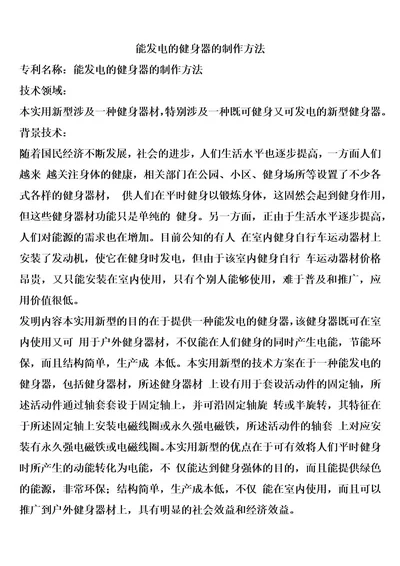 能发电的健身器的制作方法

专利名称：能发电的健身器的制作方法

技术领域：

本实用新型涉及一种健身器材，特别涉及一种既可健身又可发电的新型健身器。

背景技术：

随着国民经济不断发展，社会的进步，人们生活水平也逐步提高，一方面人们越来 越关注身体的健康，相关部门在公园、小区、健身场所等设置了不少各式各样的健身器材， 供人们在平时健身以锻炼身体，这固然会起到健身作用，但这些健身器材功能只是单纯的 健身。另一方面，正由于生活水平逐步提高，人们对能源的需求也在增加。目前公知的有人 在室内健身自行车运动器材上安装了发动机，使它在健身时发电，但由于该室内健身自行 车运动器材价格昂贵，又只能安装在室内使用，只有个别人能够使用，难于普及和推广，应用价值很低。

发明内容本实用新型的目的在于提供一种能发电的健身器，该健身器既可在室内使用又可 用于户外健身器材，不仅能在人们健身的同时产生电能，节能环保，而且结构简单，生产成 本低。本实用新型的技术方案在于一种能发电的健身器，包括健身器材，所述健身器材 上设有用于套设活动件的固定轴，所述活动件通过轴套套设于固定轴上，并可沿固定轴旋 转或半旋转，其特征在于所述固定轴上安装电磁线圈或永久强电磁铁，所述活动件的轴套 上对应安装有永久强电磁铁或电磁线圈。本实用新型的优点在于可有效将人们平时健身时所产生的动能转化为电能，不 仅能达到健身强体的目的，而且能提供绿色的能源，非常环保；结构简单，生产成本低，不仅 能在室内使用，而且可以推广到户外健身器材上，具有明显的社会效益和经济效益。